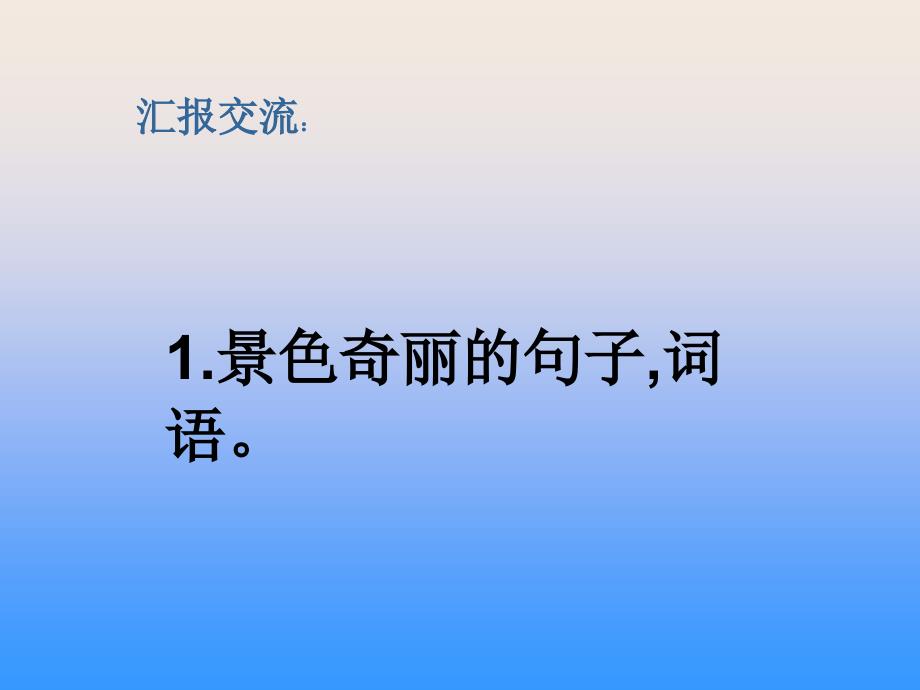 汇报交流:

1.景色奇丽的句子,词语。